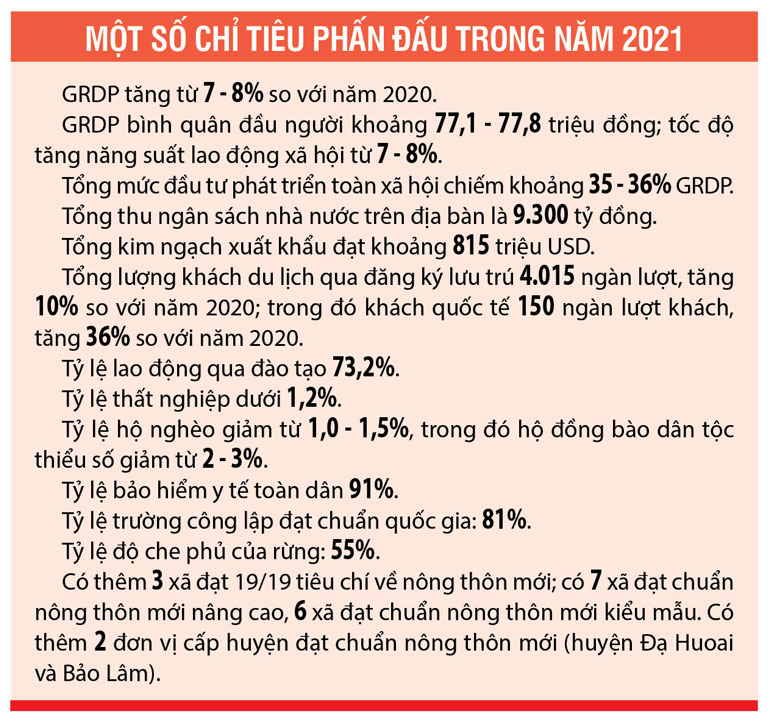 MỘT SỐ CHỈ TIÊU PHẤN ĐẤU TRONG NĂM 2021

GRDP tăng từ 7 - 8% so với năm 2020.

GRDP bình quân đầu người khoảng 77,1 - 77,8 triệu đồng; tốc độ tăng năng suất lao động xã hội từ 7 - 8%.

Tổng mức đầu tư phát triển toàn xã hội chiếm khoảng 35 - 36% GRDP.

Tổng thu ngân sách nhà nước trên địa bàn là 9.300 tỷ đồng.

Tổng kim ngạch xuất khẩu đạt khoảng 815 triệu USD.

Tổng lượng khách du lịch qua đăng ký lưu trú 4.015 ngàn lượt, tăng 10% so với năm 2020; trong đó khách quốc tế 150 ngàn lượt khách, tăng 36% so với năm 2020.

Tỷ lệ lao động qua đào tạo 73,2%.

Tỷ lệ thất nghiệp dưới 1,2%.

Tỷ lệ hộ nghèo giảm từ 1,0 - 1,5%, trong đó hộ đồng bào dân tộc thiểu số giảm từ 2 - 3%.

Tỷ lệ bảo hiểm y tế toàn dân 91%.

Tỷ lệ trường công lập đạt chuẩn quốc gia: 81%.

Tỷ lệ độ che phủ của rừng: 55%.

Có thêm 3 xã đạt 19/19 tiêu chí về nông thôn mới; có 7 xã đạt chuẩn nông thôn mới nâng cao, 6 xã đạt chuẩn nông thôn mới kiểu mẫu. Có thêm 2 đơn vị cấp huyện đạt chuẩn nông thôn mới (huyện Đạ Huoai và Bảo Lâm).